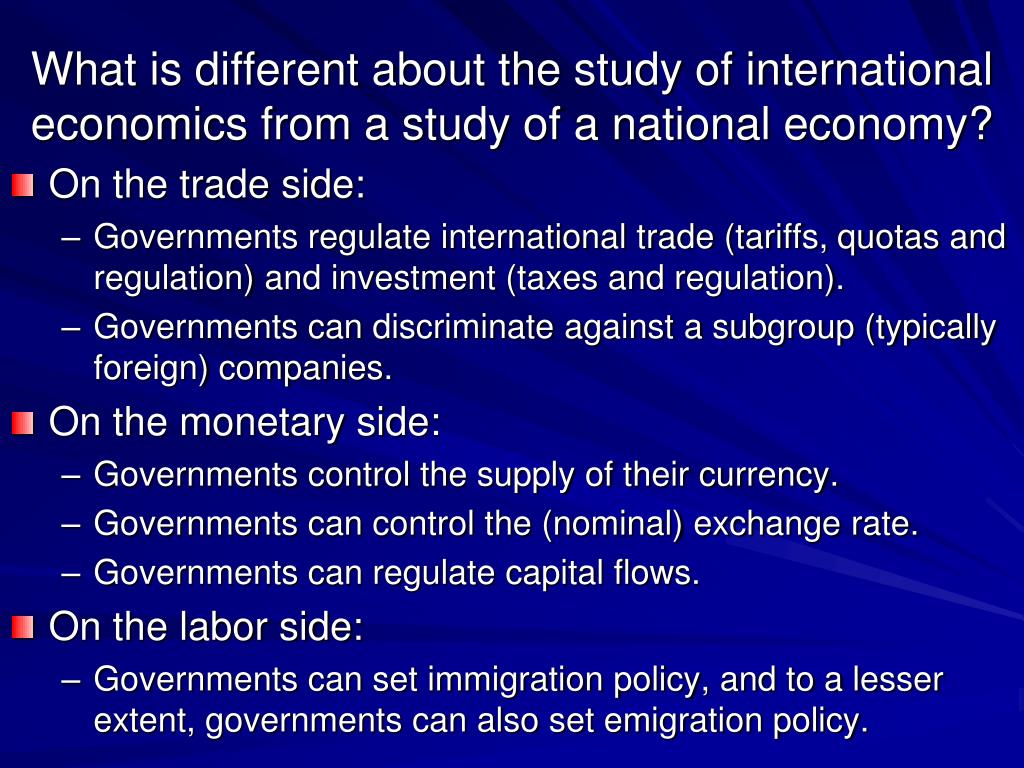 What is different about the study of international economics from a study of a national economy?

On the trade side:

– Governments regulate international trade (tariffs, quotas and regulation) and investment (taxes and regulation).

– Governments can discriminate against a subgroup (typically foreign) companies.

On the monetary side:

– Governments control the supply of their currency.

– Governments can control the (nominal) exchange rate.

– Governments can regulate capital flows.

On the labor side:

– Governments can set immigration policy, and to a lesser extent, governments can also set emigration policy.